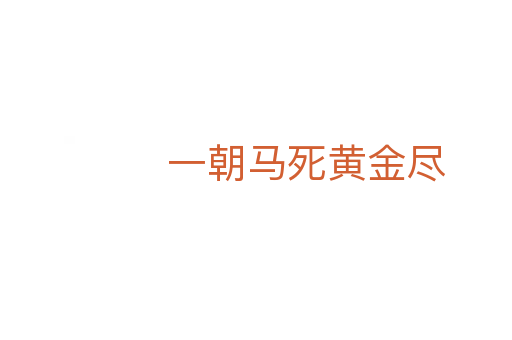 一朝马死黄金尽